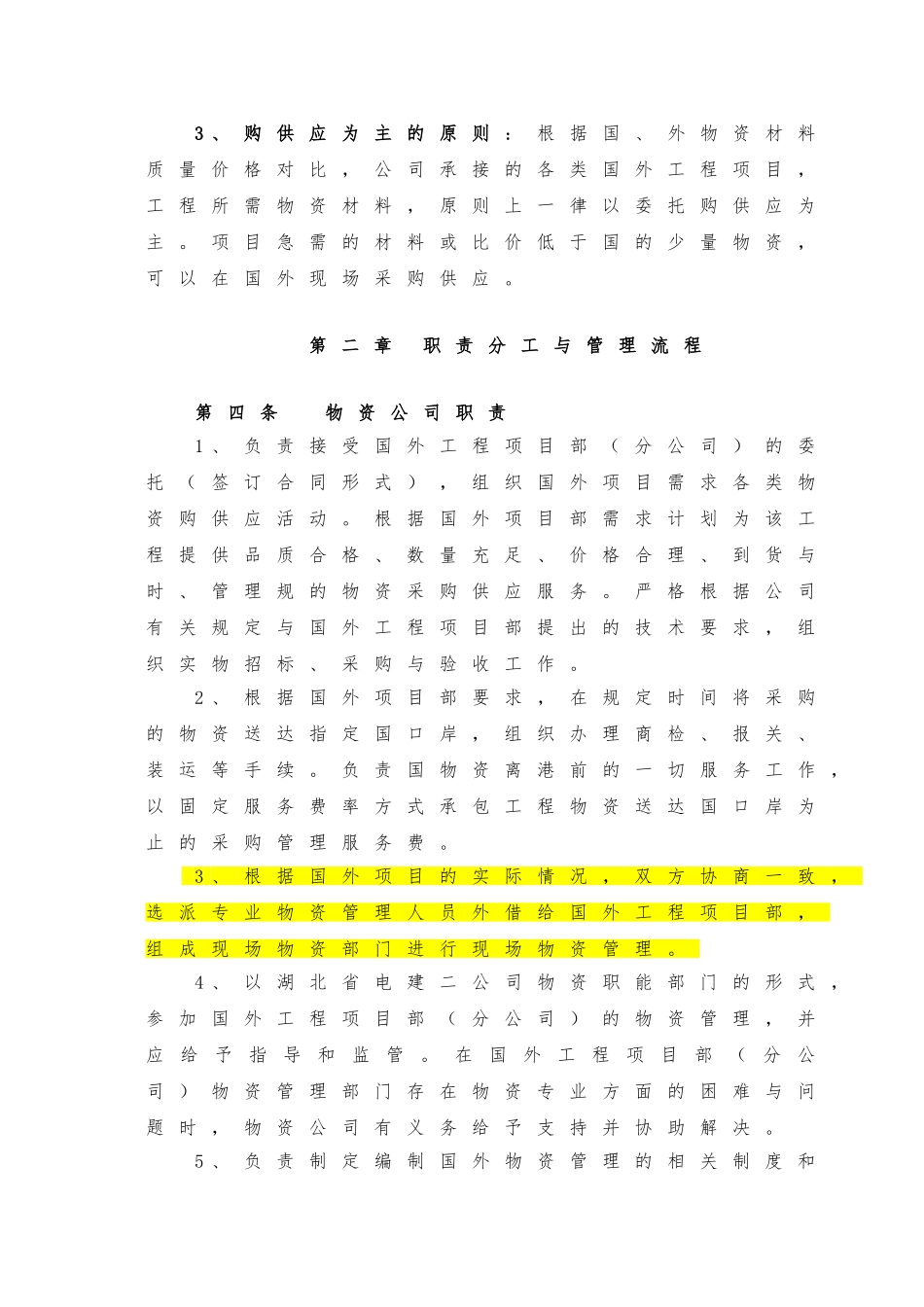 3、购供应为主的原则：根据国、外物资材料质量价格对比，公司承接的各类国外工程项目，工程所需物资材料，原则上一律以委托购供应为主。项目急需的材料或比价低于国的少量物资，可以在国外现场采购供应。

第二章 职责分工与管理流程

第四条 物资公司职责

1、负责接受国外工程项目部（分公司）的委托（签订合同形式），组织国外项目需求各类物资购供应活动。根据国外项目部需求计划为该工程提供品质合格、数量充足、价格合理、到货与时、管理规的物资采购供应服务。严格根据公司有关规定与国外工程项目部提出的技术要求，组织实物招标、采购与验收工作。

2、根据国外项目部要求，在规定时间将采购的物资送达指定国口岸，组织办理商检、报关、装运等手续。负责国物资离港前的一切服务工作，以固定服务费率方式承包工程物资送达国口岸为止的采购管理服务费。

3、根据国外项目的实际情况，双方协商一致，选派专业物资管理人员外借给国外工程项目部，组成现场物资部门进行现场物资管理。

4、以湖北省电建二公司物资职能部门的形式，参加国外工程项目部（分公司）的物资管理，并应给予指导和监管。在国外工程项目部（分公司）物资管理部门存在物资专业方面的困难与问题时，物资公司有义务给予支持并协助解决。

5、负责制定编制国外物资管理的相关制度和